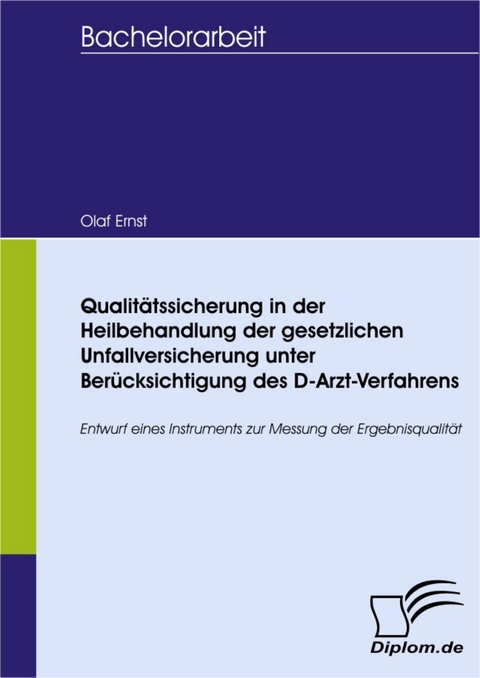 Bachelorarbeit

Olaf Ernst

Qualitätssicherung in der Heilbehandlung der gesetzlichen Unfallversicherung unter Berücksichtigung des D-Arzt-Verfahrens

Entwurf eines Instruments zur Messung der Ergebnisqualität

Diplom.de